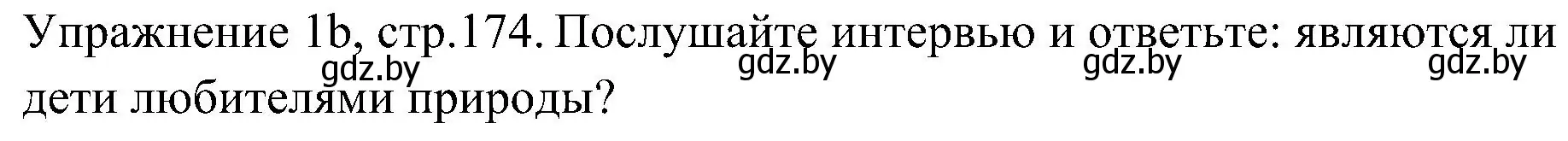 Упражнение 1b, стр.174. Послушайте интервью и ответьте: являются ли дети любителями природы?

gdz.by gdz.by gdz.by gdz.by